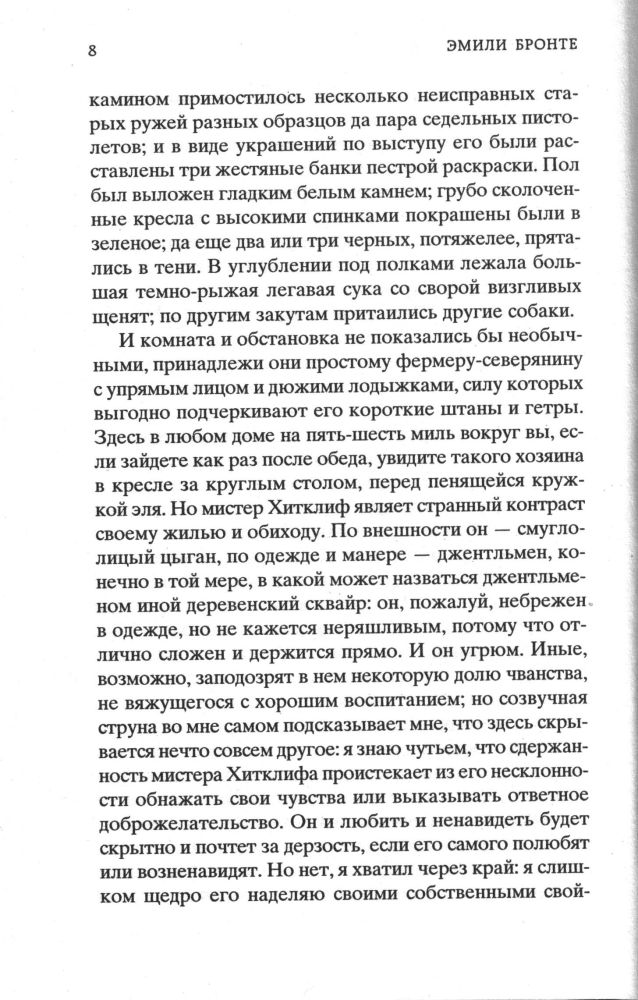 8 ЭМИЛИ БРОНТЕ

камином примостилось несколько неисправных старых ружей разных образцов да пара седельных пистолетов; и в виде украшений по выступу его были расставлены три жестяные банки пестрой раскраски. Пол был выложен гладким белым камнем; грубо сколоченные кресла с высокими спинками покрашены были в зеленое; да еще два или три черных, потяжелее, прятались в тени. В углублении под полками лежала большая темно-рыжая легавая сука со сворой визгливых щенят; по другим закутам притаились другие собаки.

И комната и обстановка не показались бы необычными, принадлежи они простому фермеру-северянину с упрямым лицом и дюжими лодыжками, силу которых выгодно подчеркивают его короткие штаны и гетры. Здесь в любом доме на пять-шесть миль вокруг вы, если зайдете как раз после обеда, увидите такого хозяина в кресле за круглым столом, перед пенящейся кружкой эля. Но мистер Хитклиф являет странный контраст своему жилью и обиходу. По внешности он — смуглолицый цыган, по одежде и манере — джентльмен, конечно в той мере, в какой может назваться джентльменом иной деревенский сквайр: он, пожалуй, небрежен в одежде, но не кажется неряшливым, потому что отлично сложен и держится прямо. И он угрюм. Иные, возможно, заподозрят в нем некоторую долю чванства, не вяжущегося с хорошим воспитанием; но созвучная струна во мне самом подсказывает мне, что здесь скрывается нечто совсем другое: я знаю чутьем, что сдержанность мистера Хитклифа проистекает из его несклонности обнажать свои чувства или выказывать ответное доброжелательство. Он и любить и ненавидеть будет скрытно и почтет за дерзость, если его самого полюбят или возненавидят. Но нет, я хватил через край: я слишком щедро его наделяю своими собственными свой-